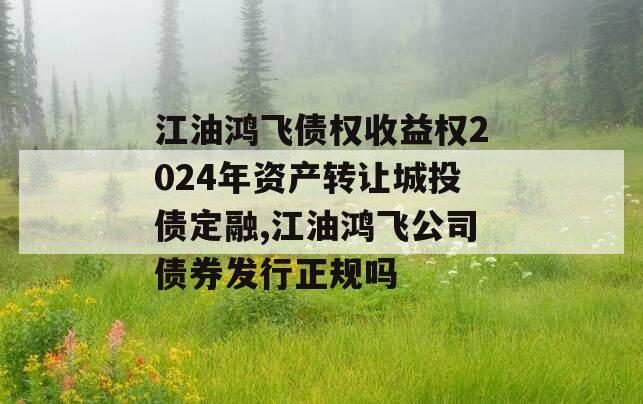 江油鸿飞债权收益权2024年资产转让城投债定融,江油鸿飞公司债券发行正规吗